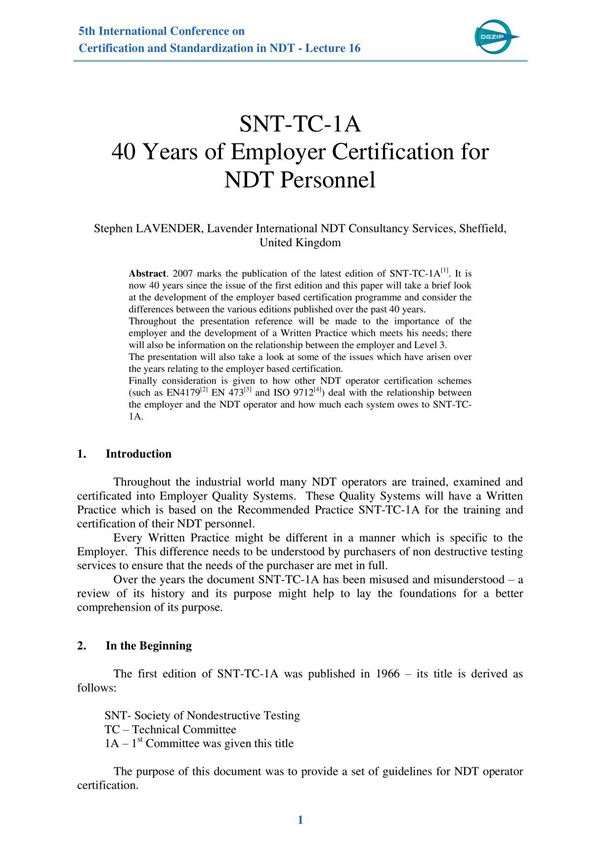 5th International Conference on
Certification and Standardization in NDT - Lecture 16

DGZfP

SNT-TC-1A
40 Years of Employer Certification for NDT Personnel

Stephen LAVENDER, Lavender International NDT Consultancy Services, Sheffield, United Kingdom

**Abstract**. 2007 marks the publication of the latest edition of SNT-TC-1A$^{[1]}$. It is now 40 years since the issue of the first edition and this paper will take a brief look at the development of the employer based certification programme and consider the differences between the various editions published over the past 40 years.
Throughout the presentation reference will be made to the importance of the employer and the development of a Written Practice which meets his needs; there will also be information on the relationship between the employer and Level 3.
The presentation will also take a look at some of the issues which have arisen over the years relating to the employer based certification.
Finally consideration is given to how other NDT operator certification schemes (such as EN4179$^{[2]}$ EN 473$^{[3]}$ and ISO 9712$^{[4]}$) deal with the relationship between the employer and the NDT operator and how much each system owes to SNT-TC-1A.

1. Introduction

Throughout the industrial world many NDT operators are trained, examined and certificated into Employer Quality Systems. These Quality Systems will have a Written Practice which is based on the Recommended Practice SNT-TC-1A for the training and certification of their NDT personnel.

Every Written Practice might be different in a manner which is specific to the Employer. This difference needs to be understood by purchasers of non destructive testing services to ensure that the needs of the purchaser are met in full.

Over the years the document SNT-TC-1A has been misused and misunderstood – a review of its history and its purpose might help to lay the foundations for a better comprehension of its purpose.

2. In the Beginning

The first edition of SNT-TC-1A was published in 1966 – its title is derived as follows:

SNT- Society of Nondestructive Testing
TC – Technical Committee
1A – 1$^{st}$ Committee was given this title

The purpose of this document was to provide a set of guidelines for NDT operator certification.

1